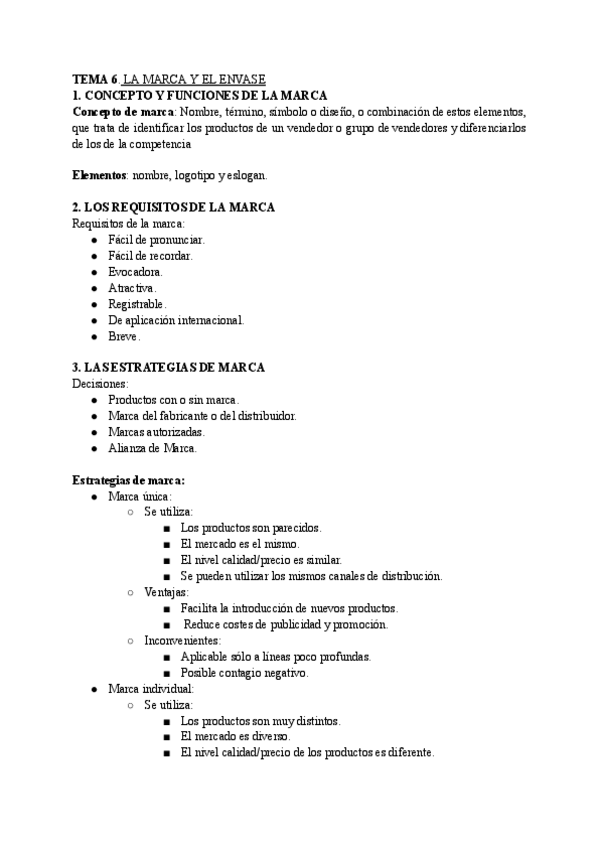 TEMA 6. LA MARCA Y EL ENVASE
1. CONCEPTO Y FUNCIONES DE LA MARCA
Concepto de marca: Nombre, término, símbolo o diseño, o combinación de estos elementos, que trata de identificar los productos de un vendedor o grupo de vendedores y diferenciarlos de los de la competencia

Elementos: nombre, logotipo y eslogan.

2. LOS REQUISITOS DE LA MARCA
Requisitos de la marca:
- Fácil de pronunciar.
- Fácil de recordar.
- Evocadora.
- Atractiva.
- Registrable.
- De aplicación internacional.
- Breve.

3. LAS ESTRATEGIAS DE MARCA
Decisiones:
- Productos con o sin marca.
- Marca del fabricante o del distribuidor.
- Marcas autorizadas.
- Alianza de Marca.

Estrategias de marca:
- Marca única:
  - Se utiliza:
    - Los productos son parecidos.
    - El mercado es el mismo.
    - El nivel calidad/precio es similar.
    - Se pueden utilizar los mismos canales de distribución.
  - Ventajas:
    - Facilita la introducción de nuevos productos.
    - Reduce costes de publicidad y promoción.
  - Inconvenientes:
    - Aplicable sólo a líneas poco profundas.
    - Posible contagio negativo.
- Marca individual:
  - Se utiliza:
    - Los productos son muy distintos.
    - El mercado es diverso.
    - El nivel calidad/precio de los productos es diferente.